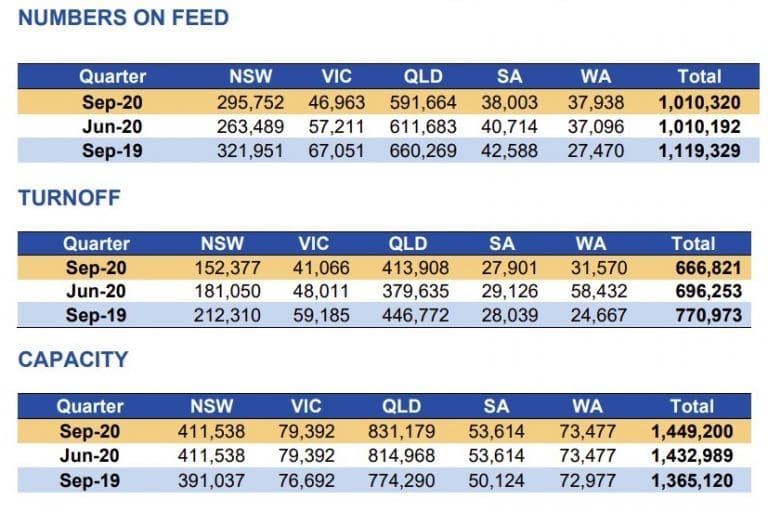 NUMBERS ON FEED

| Quarter | NSW | VIC | QLD | SA | WA | Total |
|---|---|---|---|---|---|---|
| Sep-20 | 295,752 | 46,963 | 591,664 | 38,003 | 37,938 | 1,010,320 |
| Jun-20 | 263,489 | 57,211 | 611,683 | 40,714 | 37,096 | 1,010,192 |
| Sep-19 | 321,951 | 67,051 | 660,269 | 42,588 | 27,470 | 1,119,329 |

TURNOFF

| Quarter | NSW | VIC | QLD | SA | WA | Total |
|---|---|---|---|---|---|---|
| Sep-20 | 152,377 | 41,066 | 413,908 | 27,901 | 31,570 | 666,821 |
| Jun-20 | 181,050 | 48,011 | 379,635 | 29,126 | 58,432 | 696,253 |
| Sep-19 | 212,310 | 59,185 | 446,772 | 28,039 | 24,667 | 770,973 |

CAPACITY

| Quarter | NSW | VIC | QLD | SA | WA | Total |
|---|---|---|---|---|---|---|
| Sep-20 | 411,538 | 79,392 | 831,179 | 53,614 | 73,477 | 1,449,200 |
| Jun-20 | 411,538 | 79,392 | 814,968 | 53,614 | 73,477 | 1,432,989 |
| Sep-19 | 391,037 | 76,692 | 774,290 | 50,124 | 72,977 | 1,365,120 |